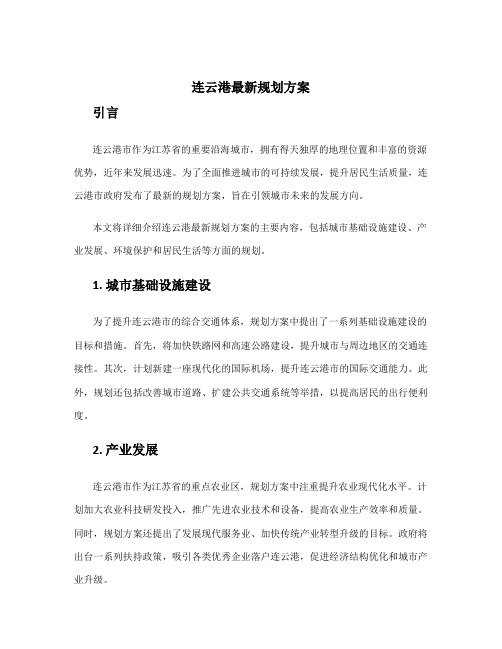 连云港最新规划方案

引言

连云港市作为江苏省的重要沿海城市，拥有得天独厚的地理位置和丰富的资源优势，近年来发展迅速。为了全面推进城市的可持续发展，提升居民生活质量，连云港市政府发布了最新的规划方案，旨在引领城市未来的发展方向。

本文将详细介绍连云港最新规划方案的主要内容，包括城市基础设施建设、产业发展、环境保护和居民生活等方面的规划。

1. 城市基础设施建设

为了提升连云港市的综合交通体系，规划方案中提出了一系列基础设施建设的目标和措施。首先，将加快铁路网和高速公路建设，提升城市与周边地区的交通连接性。其次，计划新建一座现代化的国际机场，提升连云港市的国际交通能力。此外，规划还包括改善城市道路、扩建公共交通系统等举措，以提高居民的出行便利度。

2. 产业发展

连云港市作为江苏省的重点农业区，规划方案中注重提升农业现代化水平。计划加大农业科技研发投入，推广先进农业技术和设备，提高农业生产效率和质量。同时，规划方案还提出了发展现代服务业、加快传统产业转型升级的目标。政府将出台一系列扶持政策，吸引各类优秀企业落户连云港，促进经济结构优化和城市产业升级。